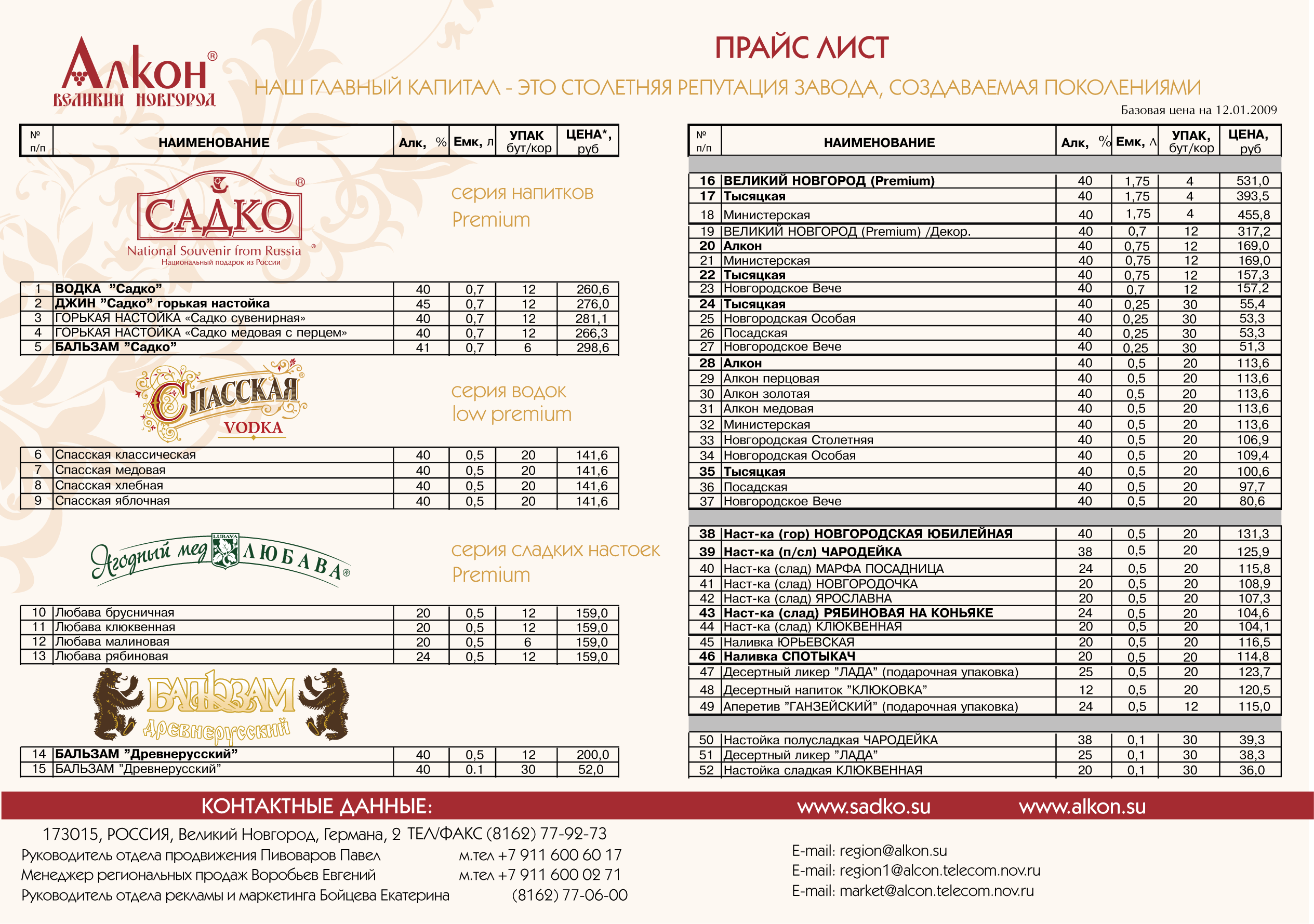 Алкон®
ВЕЛИКИЙ НОВГОРОД

ПРАЙС ЛИСТ

НАШ ГЛАВНЫЙ КАПИТАЛ - ЭТО СТОЛЕТНЯЯ РЕПУТАЦИЯ ЗАВОДА, СОЗДАВАЕМАЯ ПОКОЛЕНИЯМИ

Базовая цена на 12.01.2009

| № п/п | НАИМЕНОВАНИЕ | Алк, % | Емк, л | УПАК бут/кор | ЦЕНА*, руб |
|---|---|---|---|---|---|

САДКО®
National Souvenir from Russia®
Национальный подарок из России

серия напитков
Premium

| 1 | ВОДКА "Садко" | 40 | 0,7 | 12 | 260,6 |
|---|---|---|---|---|---|
| 2 | ДЖИН "Садко" горькая настойка | 45 | 0,7 | 12 | 276,0 |
| 3 | ГОРЬКАЯ НАСТОЙКА «Садко сувенирная» | 40 | 0,7 | 12 | 281,1 |
| 4 | ГОРЬКАЯ НАСТОЙКА «Садко медовая с перцем» | 40 | 0,7 | 12 | 266,3 |
| 5 | БАЛЬЗАМ "Садко" | 41 | 0,7 | 6 | 298,6 |

СПАССКАЯ
VODKA

серия водок
low premium

| 6 | Спасская классическая | 40 | 0,5 | 20 | 141,6 |
|---|---|---|---|---|---|
| 7 | Спасская медовая | 40 | 0,5 | 20 | 141,6 |
| 8 | Спасская хлебная | 40 | 0,5 | 20 | 141,6 |
| 9 | Спасская яблочная | 40 | 0,5 | 20 | 141,6 |

Ягодный мед LUBAVA ЛЮБАВА®

серия сладких настоек
Premium

| 10 | Любава брусничная | 20 | 0,5 | 12 | 159,0 |
|---|---|---|---|---|---|
| 11 | Любава клюквенная | 20 | 0,5 | 12 | 159,0 |
| 12 | Любава малиновая | 20 | 0,5 | 6 | 159,0 |
| 13 | Любава рябиновая | 24 | 0,5 | 12 | 159,0 |

БАЛЬЗАМ
Древнерусский

| 14 | БАЛЬЗАМ "Древнерусский" | 40 | 0,5 | 12 | 200,0 |
|---|---|---|---|---|---|
| 15 | БАЛЬЗАМ "Древнерусский" | 40 | 0.1 | 30 | 52,0 |

| № п/п | НАИМЕНОВАНИЕ | Алк, % | Емк, л | УПАК, бут/кор | ЦЕНА, руб |
|---|---|---|---|---|---|
| 16 | ВЕЛИКИЙ НОВГОРОД (Premium) | 40 | 1,75 | 4 | 531,0 |
| 17 | Тысяцкая | 40 | 1,75 | 4 | 393,5 |
| 18 | Министерская | 40 | 1,75 | 4 | 455,8 |
| 19 | ВЕЛИКИЙ НОВГОРОД (Premium) /Декор. | 40 | 0,7 | 12 | 317,2 |
| 20 | Алкон | 40 | 0,75 | 12 | 169,0 |
| 21 | Министерская | 40 | 0,75 | 12 | 169,0 |
| 22 | Тысяцкая | 40 | 0,75 | 12 | 157,3 |
| 23 | Новгородское Вече | 40 | 0,7 | 12 | 157,2 |
| 24 | Тысяцкая | 40 | 0,25 | 30 | 55,4 |
| 25 | Новгородская Особая | 40 | 0,25 | 30 | 53,3 |
| 26 | Посадская | 40 | 0,25 | 30 | 53,3 |
| 27 | Новгородское Вече | 40 | 0,25 | 30 | 51,3 |
| 28 | Алкон | 40 | 0,5 | 20 | 113,6 |
| 29 | Алкон перцовая | 40 | 0,5 | 20 | 113,6 |
| 30 | Алкон золотая | 40 | 0,5 | 20 | 113,6 |
| 31 | Алкон медовая | 40 | 0,5 | 20 | 113,6 |
| 32 | Министерская | 40 | 0,5 | 20 | 113,6 |
| 33 | Новгородская Столетняя | 40 | 0,5 | 20 | 106,9 |
| 34 | Новгородская Особая | 40 | 0,5 | 20 | 109,4 |
| 35 | Тысяцкая | 40 | 0,5 | 20 | 100,6 |
| 36 | Посадская | 40 | 0,5 | 20 | 97,7 |
| 37 | Новгородское Вече | 40 | 0,5 | 20 | 80,6 |
| 38 | Наст-ка (гор) НОВГОРОДСКАЯ ЮБИЛЕЙНАЯ | 40 | 0,5 | 20 | 131,3 |
| 39 | Наст-ка (п/сл) ЧАРОДЕЙКА | 38 | 0,5 | 20 | 125,9 |
| 40 | Наст-ка (слад) МАРФА ПОСАДНИЦА | 24 | 0,5 | 20 | 115,8 |
| 41 | Наст-ка (слад) НОВГОРОДОЧКА | 20 | 0,5 | 20 | 108,9 |
| 42 | Наст-ка (слад) ЯРОСЛАВНА | 20 | 0,5 | 20 | 107,3 |
| 43 | Наст-ка (слад) РЯБИНОВАЯ НА КОНЬЯКЕ | 24 | 0,5 | 20 | 104,6 |
| 44 | Наст-ка (слад) КЛЮКВЕННАЯ | 20 | 0,5 | 20 | 104,1 |
| 45 | Наливка ЮРЬЕВСКАЯ | 20 | 0,5 | 20 | 116,5 |
| 46 | Наливка СПОТЫКАЧ | 20 | 0,5 | 20 | 114,8 |
| 47 | Десертный ликер "ЛАДА" (подарочная упаковка) | 25 | 0,5 | 20 | 123,7 |
| 48 | Десертный напиток "КЛЮКОВКА" | 12 | 0,5 | 20 | 120,5 |
| 49 | Аперетив "ГАНЗЕЙСКИЙ" (подарочная упаковка) | 24 | 0,5 | 12 | 115,0 |
| 50 | Настойка полусладкая ЧАРОДЕЙКА | 38 | 0,1 | 30 | 39,3 |
| 51 | Десертный ликер "ЛАДА" | 25 | 0,1 | 30 | 38,3 |
| 52 | Настойка сладкая КЛЮКВЕННАЯ | 20 | 0,1 | 30 | 36,0 |

КОНТАКТНЫЕ ДАННЫЕ: www.sadko.su www.alkon.su

173015, РОССИЯ, Великий Новгород, Германа, 2 ТЕЛ/ФАКС (8162) 77-92-73
Руководитель отдела продвижения Пивоваров Павел м.тел +7 911 600 60 17
Менеджер региональных продаж Воробьев Евгений м.тел +7 911 600 02 71
Руководитель отдела рекламы и маркетинга Бойцева Екатерина (8162) 77-06-00

E-mail: region@alkon.su
E-mail: region1@alcon.telecom.nov.ru
E-mail: market@alcon.telecom.nov.ru